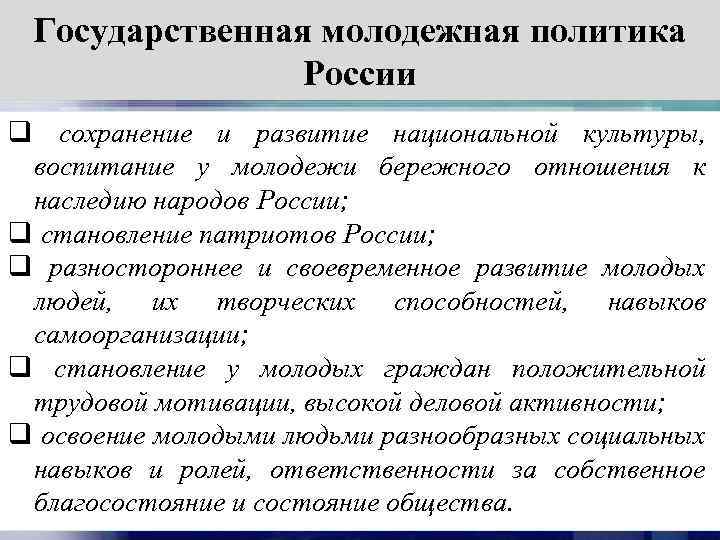 Государственная молодежная политика России

❑ сохранение и развитие национальной культуры, воспитание у молодежи бережного отношения к наследию народов России;
❑ становление патриотов России;
❑ разностороннее и своевременное развитие молодых людей, их творческих способностей, навыков самоорганизации;
❑ становление у молодых граждан положительной трудовой мотивации, высокой деловой активности;
❑ освоение молодыми людьми разнообразных социальных навыков и ролей, ответственности за собственное благосостояние и состояние общества.